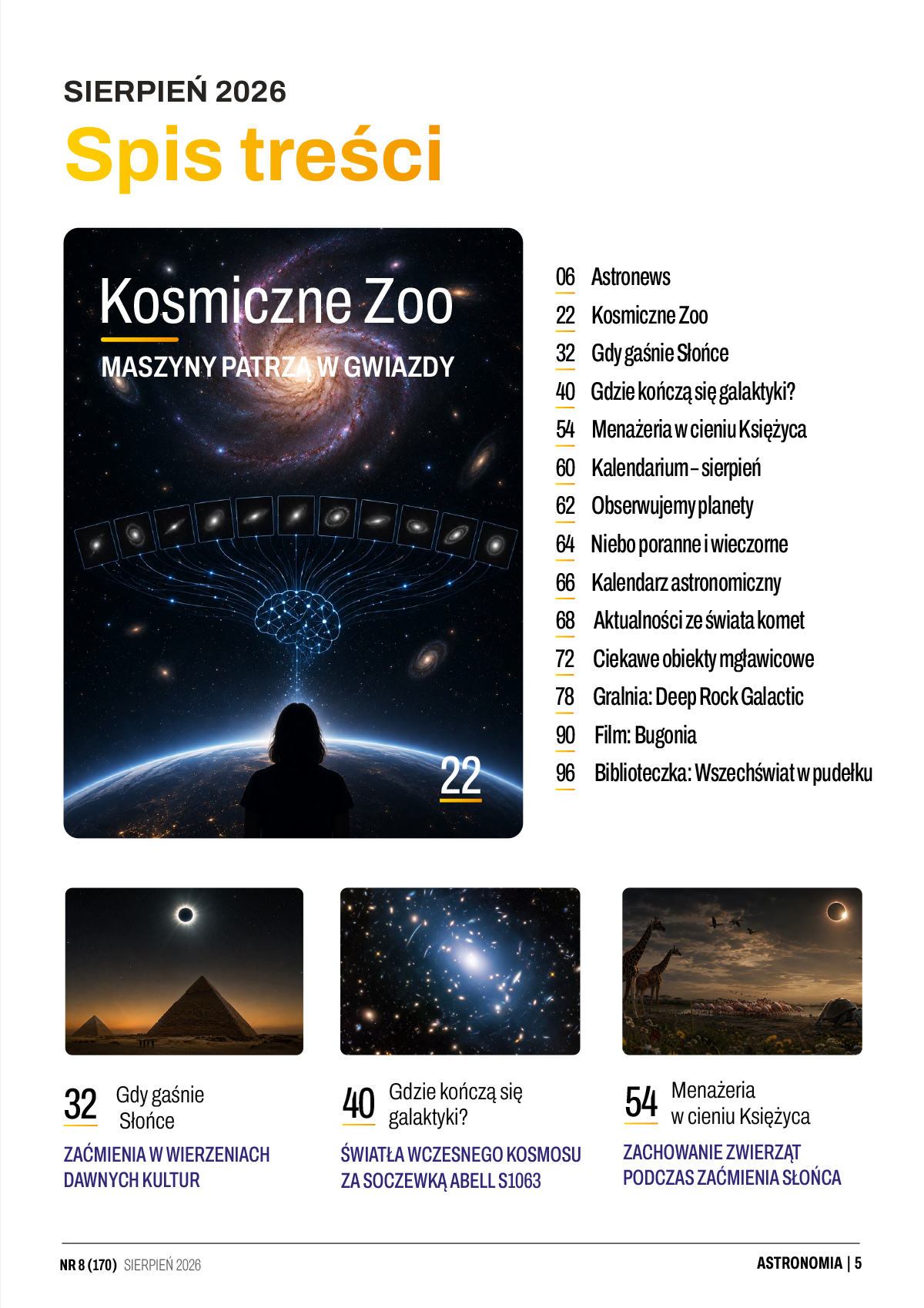 SIERPIEŃ 2026

Spis treści

Kosmiczne Zoo

MASZYNY PATRZĄ W GWIAZDY

22

06 Astronews
22 Kosmiczne Zoo
32 Gdy gaśnie Słońce
40 Gdzie kończą się galaktyki?
54 Menażeria w cieniu Księżyca
60 Kalendarium – sierpień
62 Obserwujemy planety
64 Niebo poranne i wieczorne
66 Kalendarz astronomiczny
68 Aktualności ze świata komet
72 Ciekawe obiekty mgławicowe
78 Gralnia: Deep Rock Galactic
90 Film: Bugonia
96 Biblioteczka: Wszechświat w pudełku

32 Gdy gaśnie Słońce

ZAĆMIENIA W WIERZENIACH DAWNYCH KULTUR

40 Gdzie kończą się galaktyki?

ŚWIATŁA WCZESNEGO KOSMOSU ZA SOCZEWKĄ ABELL S1063

54 Menażeria w cieniu Księżyca

ZACHOWANIE ZWIERZĄT PODCZAS ZAĆMIENIA SŁOŃCA

NR 8 (170) SIERPIEŃ 2026

ASTRONOMIA | 5